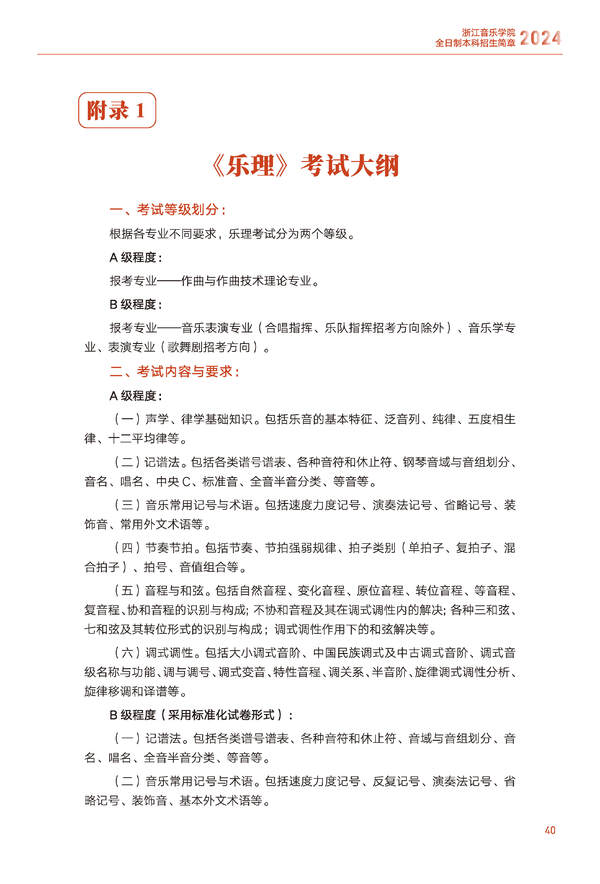 浙江音乐学院
全日制本科招生简章 2024

附录 1

《乐理》考试大纲

一、考试等级划分：

根据各专业不同要求，乐理考试分为两个等级。

A 级程度：

报考专业——作曲与作曲技术理论专业。

B 级程度：

报考专业——音乐表演专业（合唱指挥、乐队指挥招考方向除外）、音乐学专业、表演专业（歌舞剧招考方向）。

二、考试内容与要求：

A 级程度：

（一）声学、律学基础知识。包括乐音的基本特征、泛音列、纯律、五度相生律、十二平均律等。

（二）记谱法。包括各类谱号谱表、各种音符和休止符、钢琴音域与音组划分、音名、唱名、中央 C、标准音、全音半音分类、等音等。

（三）音乐常用记号与术语。包括速度力度记号、演奏法记号、省略记号、装饰音、常用外文术语等。

（四）节奏节拍。包括节奏、节拍强弱规律、拍子类别（单拍子、复拍子、混合拍子）、拍号、音值组合等。

（五）音程与和弦。包括自然音程、变化音程、原位音程、转位音程、等音程、复音程、协和音程的识别与构成；不协和音程及其在调式调性内的解决；各种三和弦、七和弦及其转位形式的识别与构成；调式调性作用下的和弦解决等。

（六）调式调性。包括大小调式音阶、中国民族调式及中古调式音阶、调式音级名称与功能、调与调号、调式变音、特性音程、调关系、半音阶、旋律调式调性分析、旋律移调和译谱等。

B 级程度（采用标准化试卷形式）：

（一）记谱法。包括各类谱号谱表、各种音符和休止符、音域与音组划分、音名、唱名、全音半音分类、等音等。

（二）音乐常用记号与术语。包括速度力度记号、反复记号、演奏法记号、省略记号、装饰音、基本外文术语等。

40